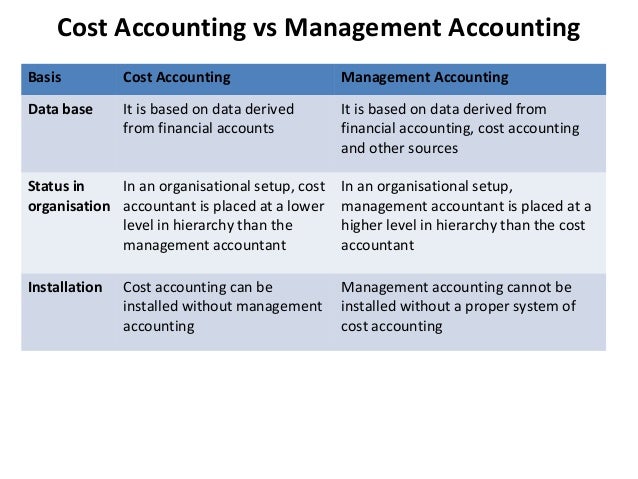 Cost Accounting vs Management Accounting

| Basis | Cost Accounting | Management Accounting |
|---|---|---|
| Data base | It is based on data derived from financial accounts | It is based on data derived from financial accounting, cost accounting and other sources |
| Status in organisation | In an organisational setup, cost accountant is placed at a lower level in hierarchy than the management accountant | In an organisational setup, management accountant is placed at a higher level in hierarchy than the cost accountant |
| Installation | Cost accounting can be installed without management accounting | Management accounting cannot be installed without a proper system of cost accounting |